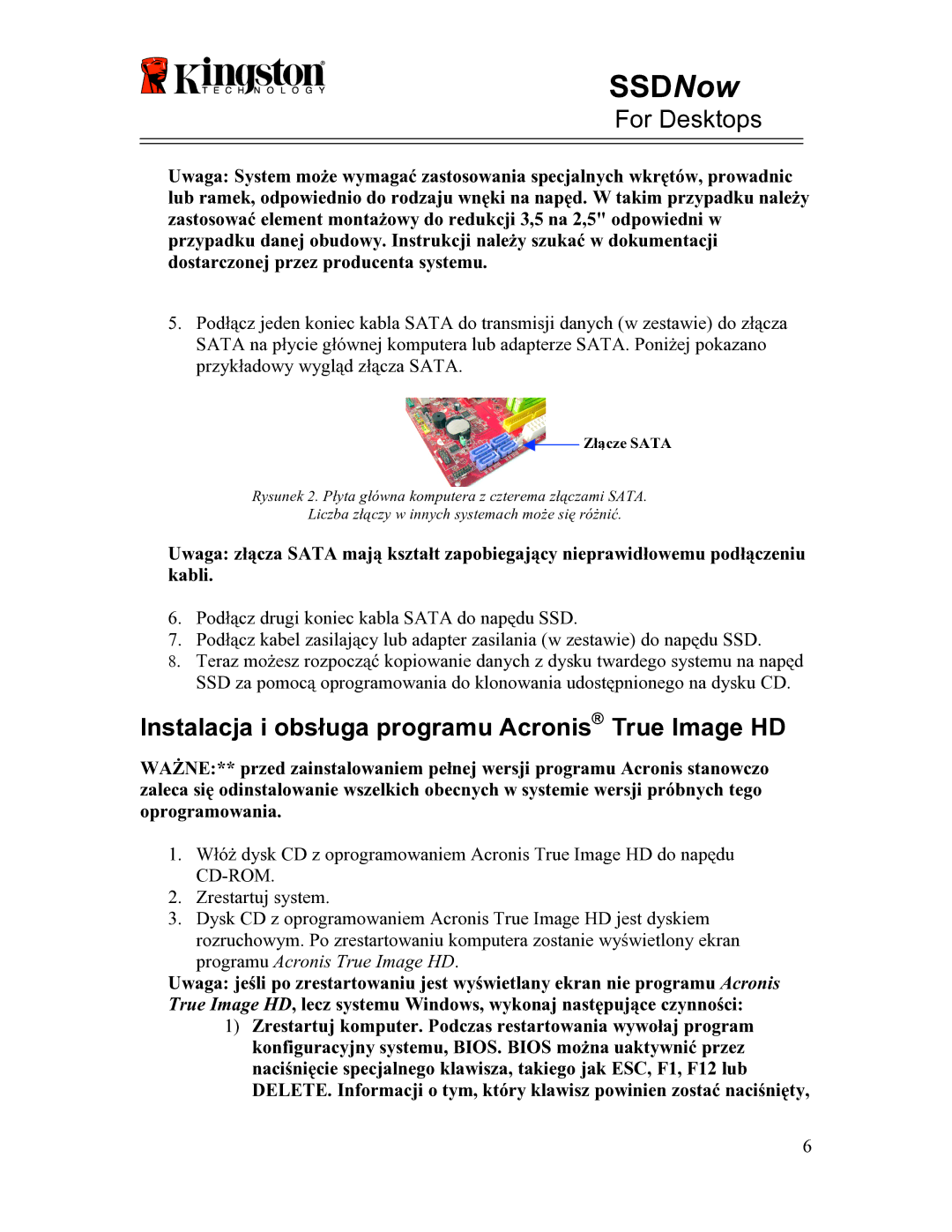 Kingston TECHNOLOGY

SSDNow
For Desktops

Uwaga: System może wymagać zastosowania specjalnych wkrętów, prowadnic lub ramek, odpowiednio do rodzaju wnęki na napęd. W takim przypadku należy zastosować element montażowy do redukcji 3,5 na 2,5" odpowiedni w przypadku danej obudowy. Instrukcji należy szukać w dokumentacji dostarczonej przez producenta systemu.

5. Podłącz jeden koniec kabla SATA do transmisji danych (w zestawie) do złącza SATA na płycie głównej komputera lub adapterze SATA. Poniżej pokazano przykładowy wygląd złącza SATA.

Złącze SATA

Rysunek 2. Płyta główna komputera z czterema złączami SATA. Liczba złączy w innych systemach może się różnić.

Uwaga: złącza SATA mają kształt zapobiegający nieprawidłowemu podłączeniu kabli.

6. Podłącz drugi koniec kabla SATA do napędu SSD.
7. Podłącz kabel zasilający lub adapter zasilania (w zestawie) do napędu SSD.
8. Teraz możesz rozpocząć kopiowanie danych z dysku twardego systemu na napęd SSD za pomocą oprogramowania do klonowania udostępnionego na dysku CD.

Instalacja i obsługa programu Acronis® True Image HD

WAŻNE:** przed zainstalowaniem pełnej wersji programu Acronis stanowczo zaleca się odinstalowanie wszelkich obecnych w systemie wersji próbnych tego oprogramowania.

1. Włóż dysk CD z oprogramowaniem Acronis True Image HD do napędu CD-ROM.
2. Zrestartuj system.
3. Dysk CD z oprogramowaniem Acronis True Image HD jest dyskiem rozruchowym. Po zrestartowaniu komputera zostanie wyświetlony ekran programu Acronis True Image HD.
Uwaga: jeśli po zrestartowaniu jest wyświetlany ekran nie programu Acronis True Image HD, lecz systemu Windows, wykonaj następujące czynności:
1) Zrestartuj komputer. Podczas restartowania wywołaj program konfiguracyjny systemu, BIOS. BIOS można uaktywnić przez naciśnięcie specjalnego klawisza, takiego jak ESC, F1, F12 lub DELETE. Informacji o tym, który klawisz powinien zostać naciśnięty,

6